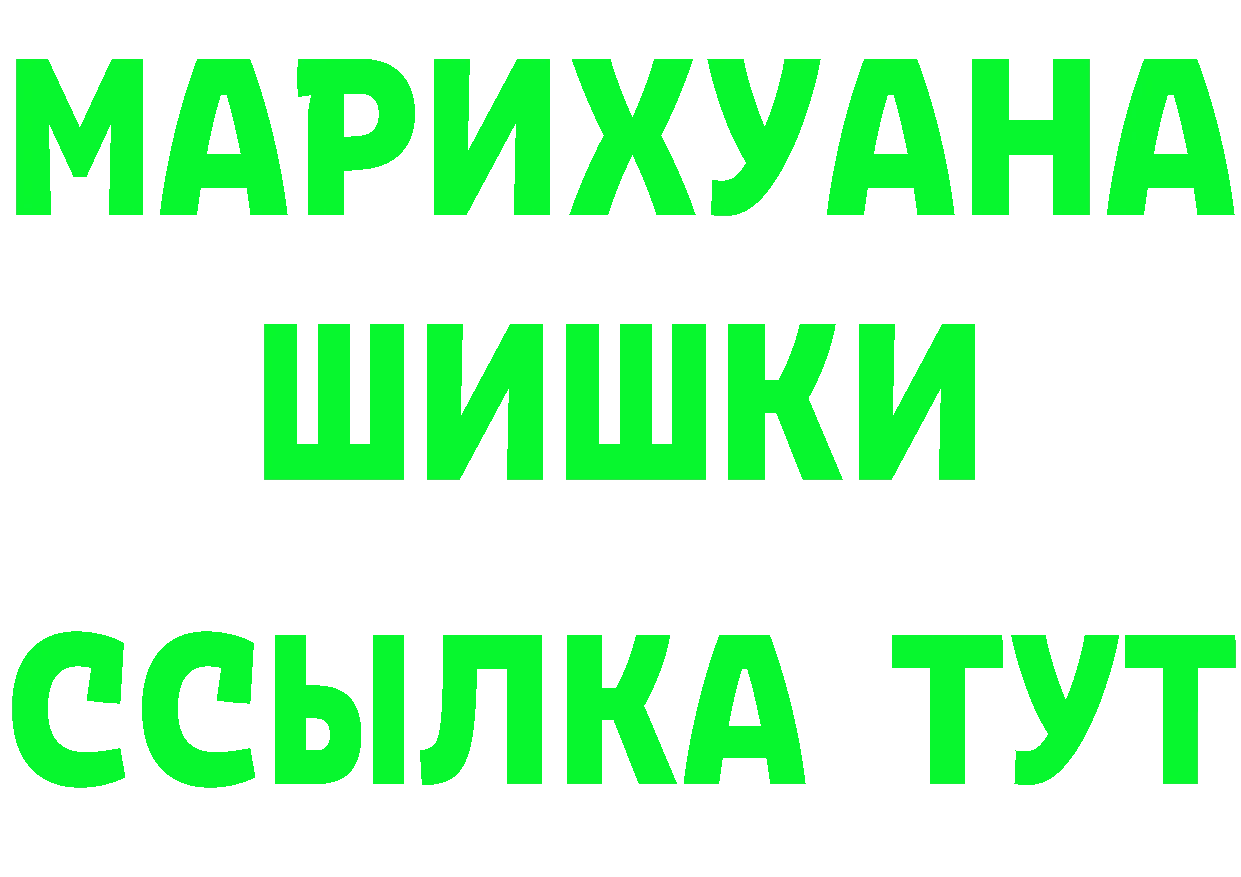 МАРИХУАНА
ШИШКИ
ССЫЛКА ТУТ